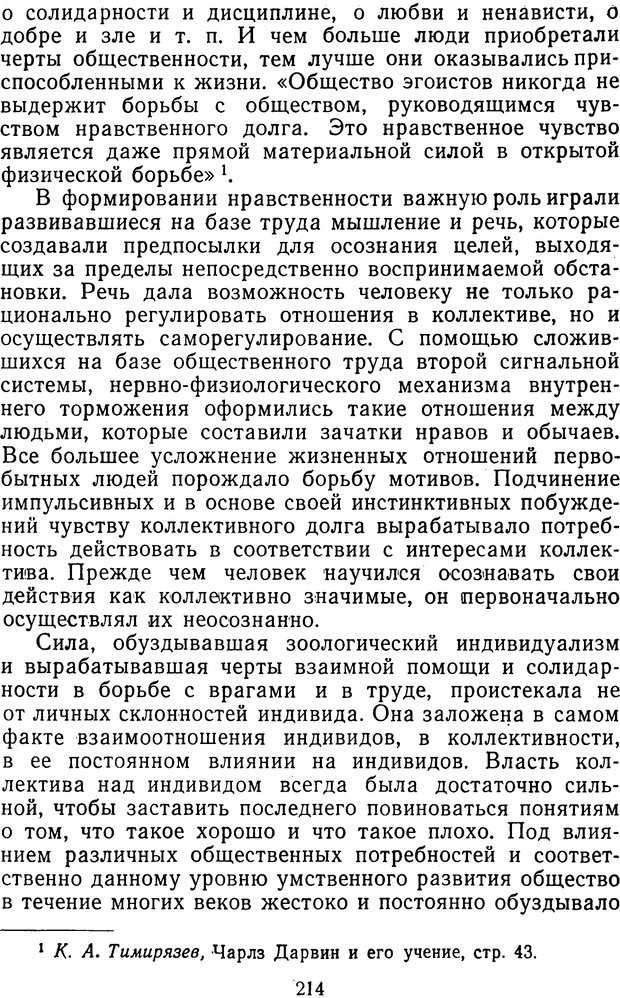 о солидарности и дисциплине, о любви и ненависти, о добре и зле и т. п. И чем больше люди приобретали черты общественности, тем лучше они оказывались приспособленными к жизни. «Общество эгоистов никогда не выдержит борьбы с обществом, руководящимся чувством нравственного долга. Это нравственное чувство является даже прямой материальной силой в открытой физической борьбе» $^1$.

В формировании нравственности важную роль играли развивавшиеся на базе труда мышление и речь, которые создавали предпосылки для осознания целей, выходящих за пределы непосредственно воспринимаемой обстановки. Речь дала возможность человеку не только рационально регулировать отношения в коллективе, но и осуществлять саморегулирование. С помощью сложившихся на базе общественного труда второй сигнальной системы, нервно-физиологического механизма внутреннего торможения оформились такие отношения между людьми, которые составили зачатки нравов и обычаев. Все большее усложнение жизненных отношений первобытных людей порождало борьбу мотивов. Подчинение импульсивных и в основе своей инстинктивных побуждений чувству коллективного долга вырабатывало потребность действовать в соответствии с интересами коллектива. Прежде чем человек научился осознавать свои действия как коллективно значимые, он первоначально осуществлял их неосознанно.

Сила, обуздывавшая зоологический индивидуализм и вырабатывавшая черты взаимной помощи и солидарности в борьбе с врагами и в труде, проистекала не от личных склонностей индивида. Она заложена в самом факте взаимоотношения индивидов, в коллективности, в ее постоянном влиянии на индивидов. Власть коллектива над индивидом всегда была достаточно сильной, чтобы заставить последнего повиноваться понятиям о том, что такое хорошо и что такое плохо. Под влиянием различных общественных потребностей и соответственно данному уровню умственного развития общество в течение многих веков жестоко и постоянно обуздывало

$^1$ К. А. Тимирязев, Чарлз Дарвин и его учение, стр. 43.

214